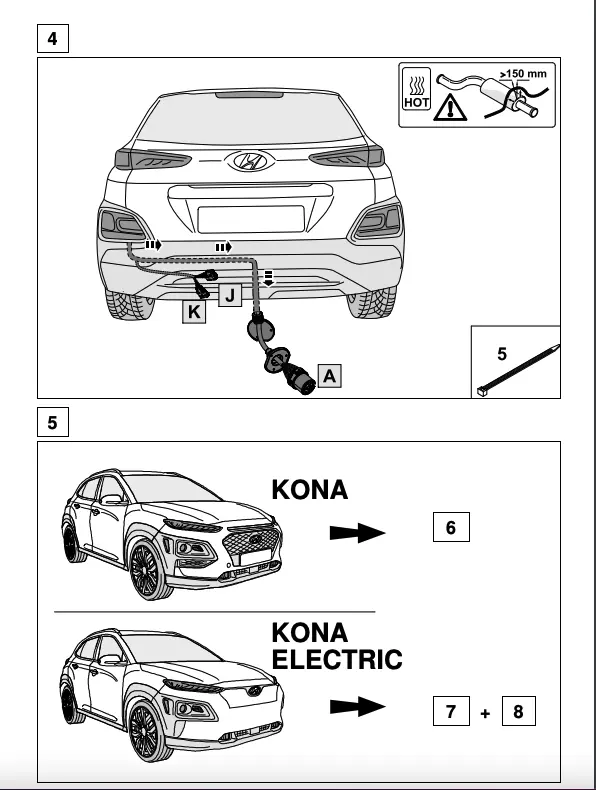 4

HOT

>150 mm

K

J

A

5

5

KONA

6

KONA
ELECTRIC

7 + 8